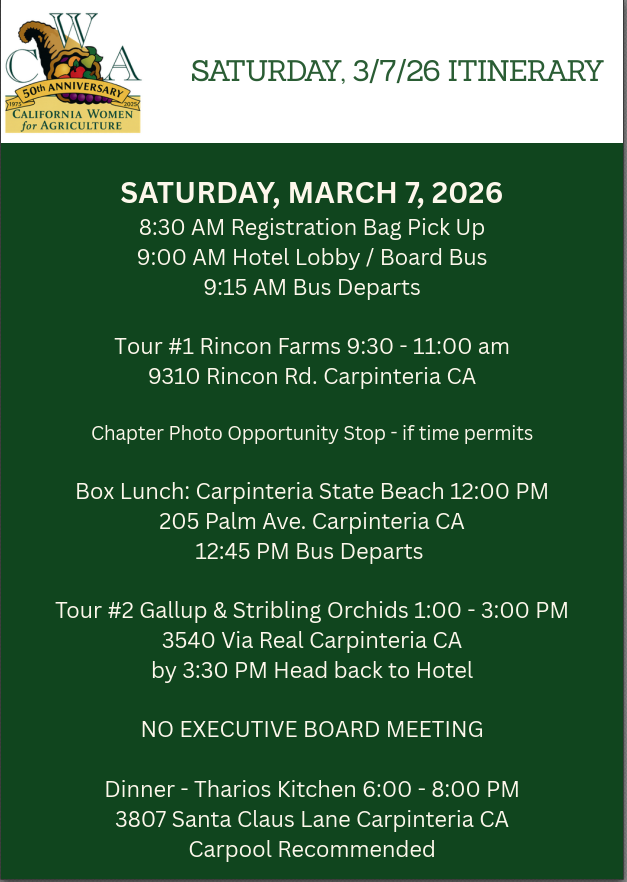 CWA
50th ANNIVERSARY
1975 2025
CALIFORNIA WOMEN for AGRICULTURE

SATURDAY, 3/7/26 ITINERARY

SATURDAY, MARCH 7, 2026
8:30 AM Registration Bag Pick Up
9:00 AM Hotel Lobby / Board Bus
9:15 AM Bus Departs

Tour #1 Rincon Farms 9:30 - 11:00 am
9310 Rincon Rd. Carpinteria CA

Chapter Photo Opportunity Stop - if time permits

Box Lunch: Carpinteria State Beach 12:00 PM
205 Palm Ave. Carpinteria CA
12:45 PM Bus Departs

Tour #2 Gallup & Stribling Orchids 1:00 - 3:00 PM
3540 Via Real Carpinteria CA
by 3:30 PM Head back to Hotel

NO EXECUTIVE BOARD MEETING

Dinner - Tharios Kitchen 6:00 - 8:00 PM
3807 Santa Claus Lane Carpinteria CA
Carpool Recommended